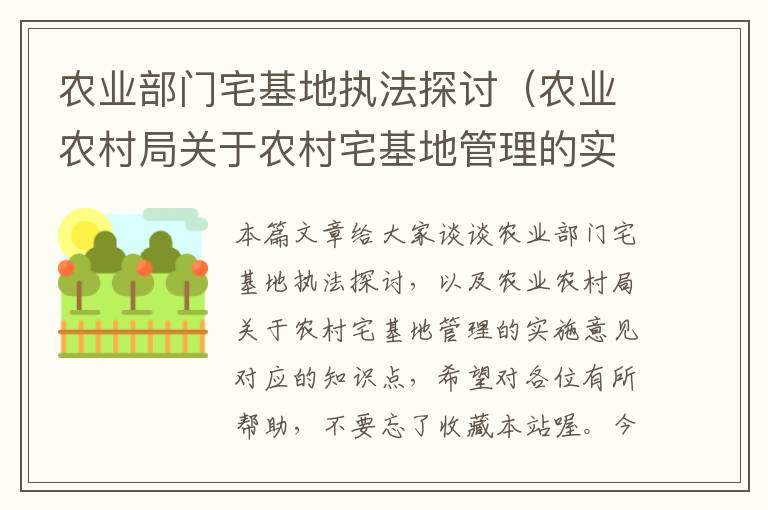 农业部门宅基地执法探讨（农业农村局关于农村宅基地管理的实

本篇文章给大家谈谈农业部门宅基地执法探讨，以及农业农村局关于农村宅基地管理的实施意见对应的知识点，希望对各位有所帮助，不要忘了收藏本站喔。今